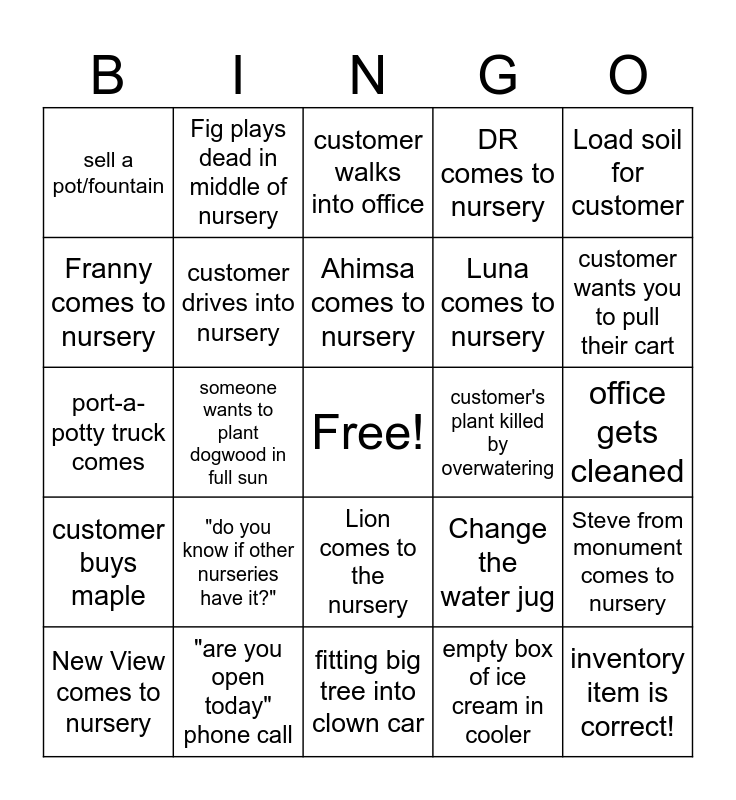 | B | I | N | G | O |
|---|---|---|---|---|
| sell a pot/fountain | Fig plays dead in middle of nursery | customer walks into office | DR comes to nursery | Load soil for customer |
| Franny comes to nursery | customer drives into nursery | Ahimsa comes to nursery | Luna comes to nursery | customer wants you to pull their cart |
| port-a-potty truck comes | someone wants to plant dogwood in full sun | Free! | customer's plant killed by overwatering | office gets cleaned |
| customer buys maple | "do you know if other nurseries have it?" | Lion comes to the nursery | Change the water jug | Steve from monument comes to nursery |
| New View comes to nursery | "are you open today" phone call | fitting big tree into clown car | empty box of ice cream in cooler | inventory item is correct! |